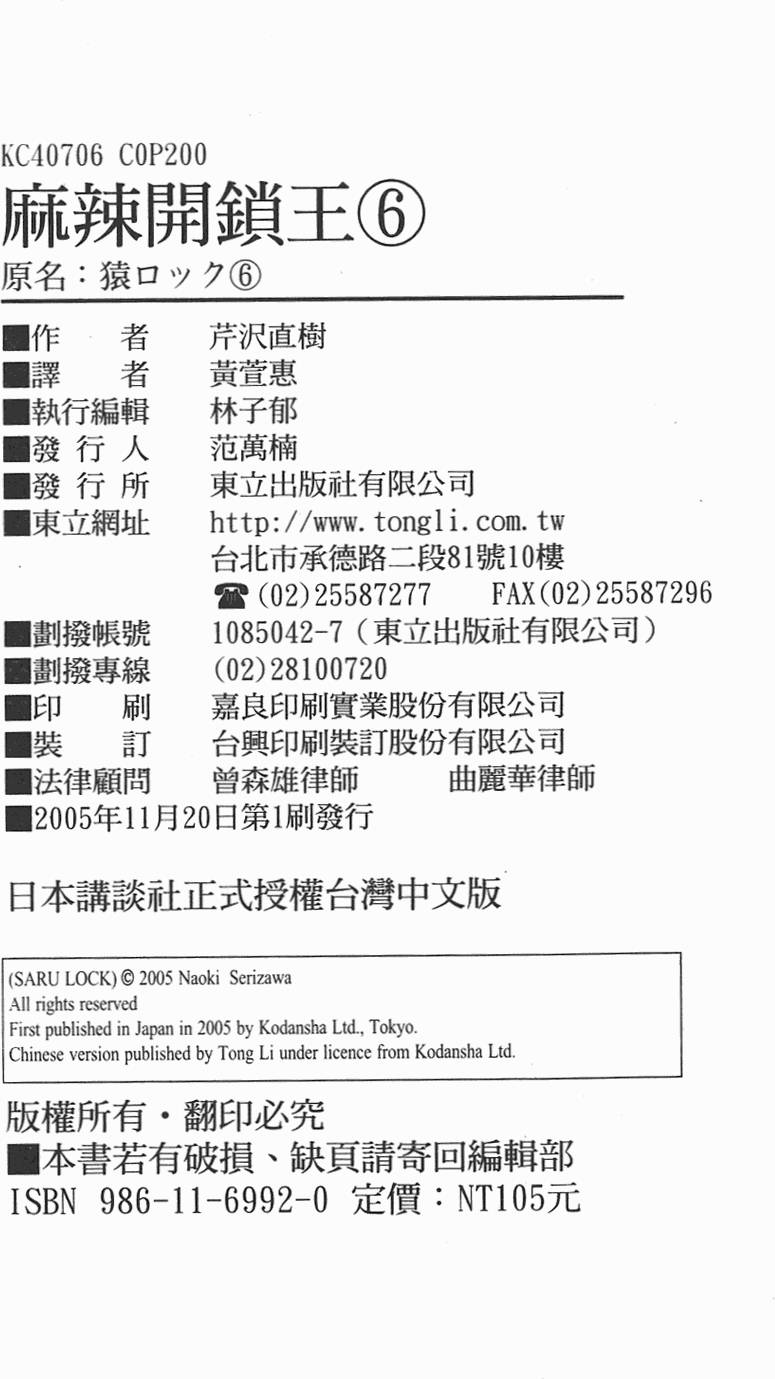 KC40706 C0P200
麻辣開鎖王⑥
原名：猿ロック⑥

■作　　者　芹沢直樹
■譯　　者　黃萱惠
■執行編輯　林子郁
■發 行 人　范萬楠
■發 行 所　東立出版社有限公司
■東立網址　http://www.tongli.com.tw
台北市承德路二段81號10樓
☎(02)25587277　FAX(02)25587296
■劃撥帳號　1085042-7（東立出版社有限公司）
■劃撥專線　(02)28100720
■印　　刷　嘉良印刷實業股份有限公司
■裝　　訂　台興印刷裝訂股份有限公司
■法律顧問　曾森雄律師　曲麗華律師
■2005年11月20日第1刷發行

日本講談社正式授權台灣中文版

(SARU LOCK) © 2005 Naoki Serizawa
All rights reserved
First published in Japan in 2005 by Kodansha Ltd., Tokyo.
Chinese version published by Tong Li under licence from Kodansha Ltd.

版權所有・翻印必究
■本書若有破損、缺頁請寄回編輯部
ISBN 986-11-6992-0 定價：NT105元